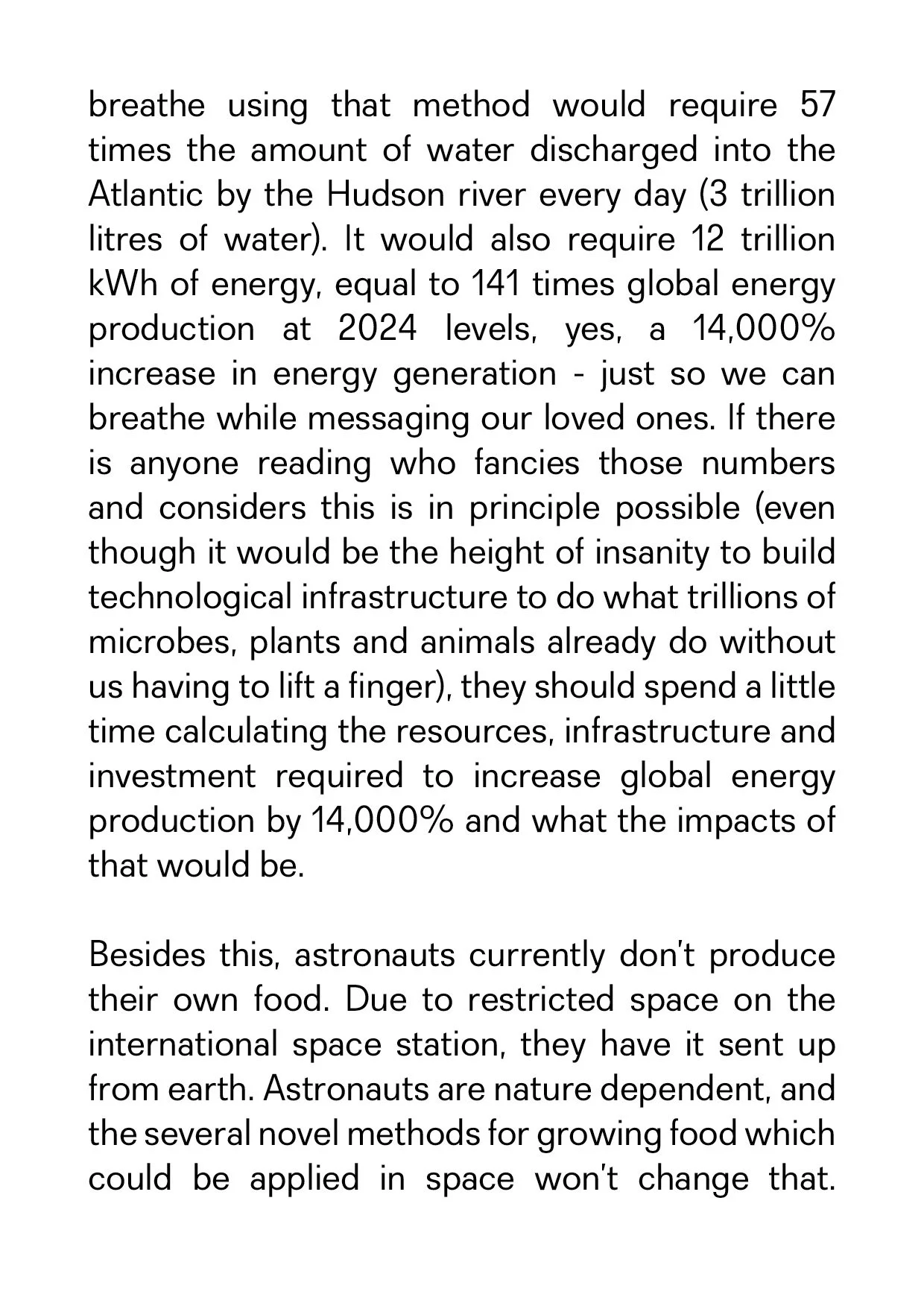 breathe using that method would require 57 times the amount of water discharged into the Atlantic by the Hudson river every day (3 trillion litres of water). It would also require 12 trillion kWh of energy, equal to 141 times global energy production at 2024 levels, yes, a 14,000% increase in energy generation - just so we can breathe while messaging our loved ones. If there is anyone reading who fancies those numbers and considers this is in principle possible (even though it would be the height of insanity to build technological infrastructure to do what trillions of microbes, plants and animals already do without us having to lift a finger), they should spend a little time calculating the resources, infrastructure and investment required to increase global energy production by 14,000% and what the impacts of that would be.

Besides this, astronauts currently don't produce their own food. Due to restricted space on the international space station, they have it sent up from earth. Astronauts are nature dependent, and the several novel methods for growing food which could be applied in space won't change that.